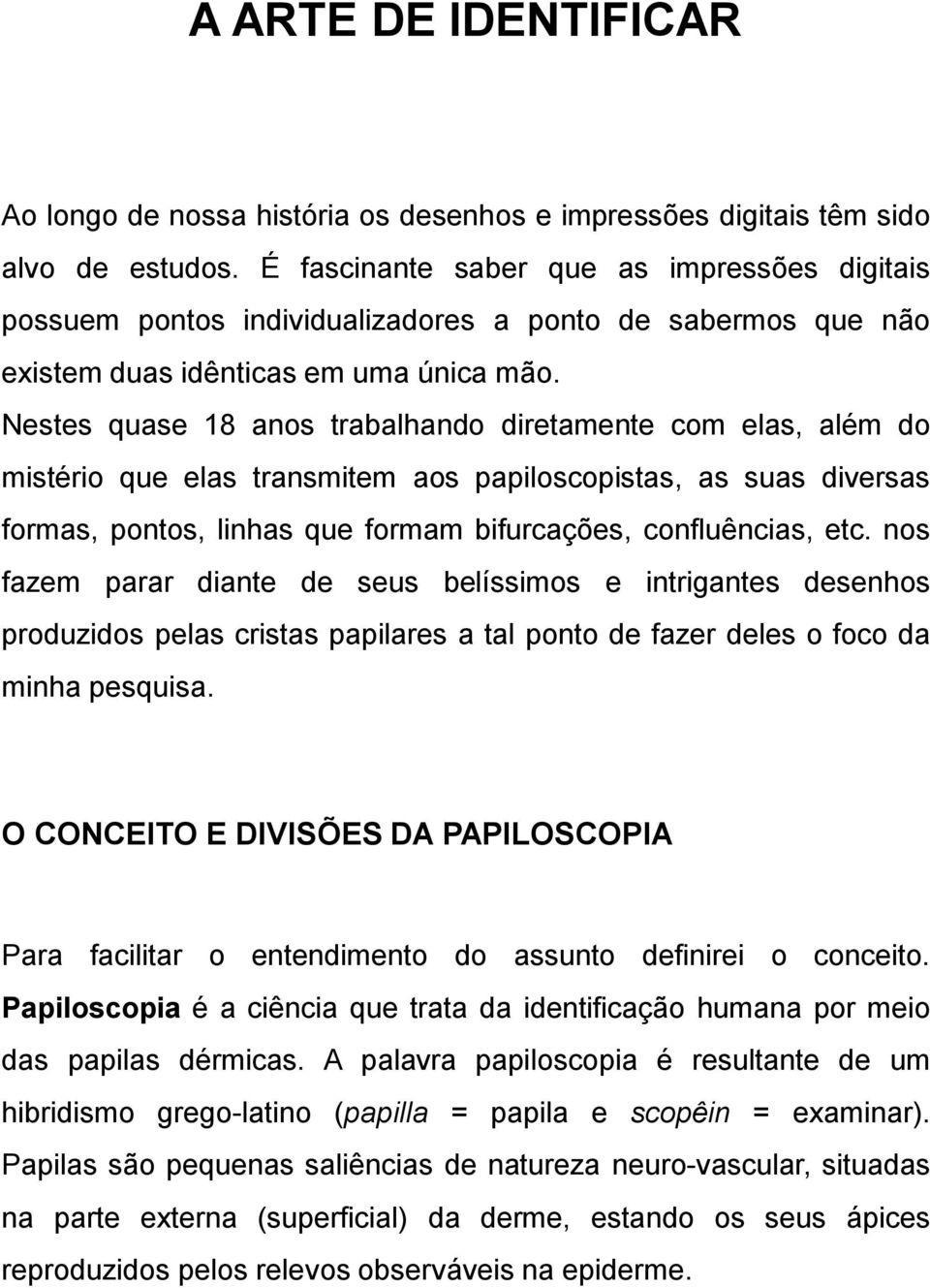 A ARTE DE IDENTIFICAR

Ao longo de nossa história os desenhos e impressões digitais têm sido alvo de estudos. É fascinante saber que as impressões digitais possuem pontos individualizadores a ponto de sabermos que não existem duas idênticas em uma única mão.
Nestes quase 18 anos trabalhando diretamente com elas, além do mistério que elas transmitem aos papiloscopistas, as suas diversas formas, pontos, linhas que formam bifurcações, confluências, etc. nos fazem parar diante de seus belíssimos e intrigantes desenhos produzidos pelas cristas papilares a tal ponto de fazer deles o foco da minha pesquisa.

O CONCEITO E DIVISÕES DA PAPILOSCOPIA

Para facilitar o entendimento do assunto definirei o conceito. Papiloscopia é a ciência que trata da identificação humana por meio das papilas dérmicas. A palavra papiloscopia é resultante de um hibridismo grego-latino (papilla = papila e scopêin = examinar). Papilas são pequenas saliências de natureza neuro-vascular, situadas na parte externa (superficial) da derme, estando os seus ápices reproduzidos pelos relevos observáveis na epiderme.